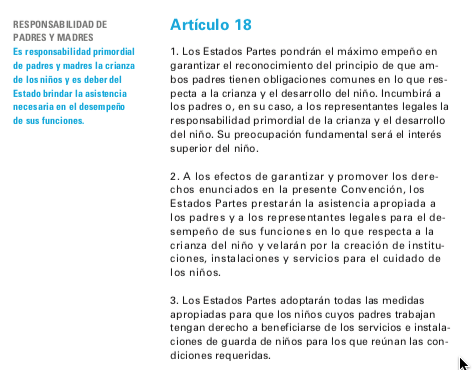 RESPONSABILIDAD DE PADRES Y MADRES
Es responsabilidad primordial de padres y madres la crianza de los niños y es deber del Estado brindar la asistencia necesaria en el desempeño de sus funciones.

Artículo 18

1. Los Estados Partes pondrán el máximo empeño en garantizar el reconocimiento del principio de que ambos padres tienen obligaciones comunes en lo que respecta a la crianza y el desarrollo del niño. Incumbirá a los padres o, en su caso, a los representantes legales la responsabilidad primordial de la crianza y el desarrollo del niño. Su preocupación fundamental será el interés superior del niño.

2. A los efectos de garantizar y promover los derechos enunciados en la presente Convención, los Estados Partes prestarán la asistencia apropiada a los padres y a los representantes legales para el desempeño de sus funciones en lo que respecta a la crianza del niño y velarán por la creación de instituciones, instalaciones y servicios para el cuidado de los niños.

3. Los Estados Partes adoptarán todas las medidas apropiadas para que los niños cuyos padres trabajan tengan derecho a beneficiarse de los servicios e instalaciones de guarda de niños para los que reúnan las condiciones requeridas.